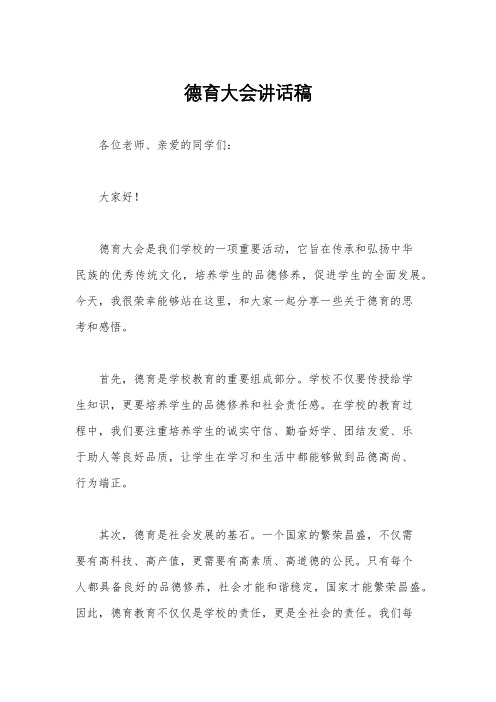 德育大会讲话稿

各位老师、亲爱的同学们：

大家好！

德育大会是我们学校的一项重要活动，它旨在传承和弘扬中华民族的优秀传统文化，培养学生的品德修养，促进学生的全面发展。今天，我很荣幸能够站在这里，和大家一起分享一些关于德育的思考和感悟。

首先，德育是学校教育的重要组成部分。学校不仅要传授给学生知识，更要培养学生的品德修养和社会责任感。在学校的教育过程中，我们要注重培养学生的诚实守信、勤奋好学、团结友爱、乐于助人等良好品质，让学生在学习和生活中都能够做到品德高尚、行为端正。

其次，德育是社会发展的基石。一个国家的繁荣昌盛，不仅需要有高科技、高产值，更需要有高素质、高道德的公民。只有每个人都具备良好的品德修养，社会才能和谐稳定，国家才能繁荣昌盛。因此，德育教育不仅仅是学校的责任，更是全社会的责任。我们每